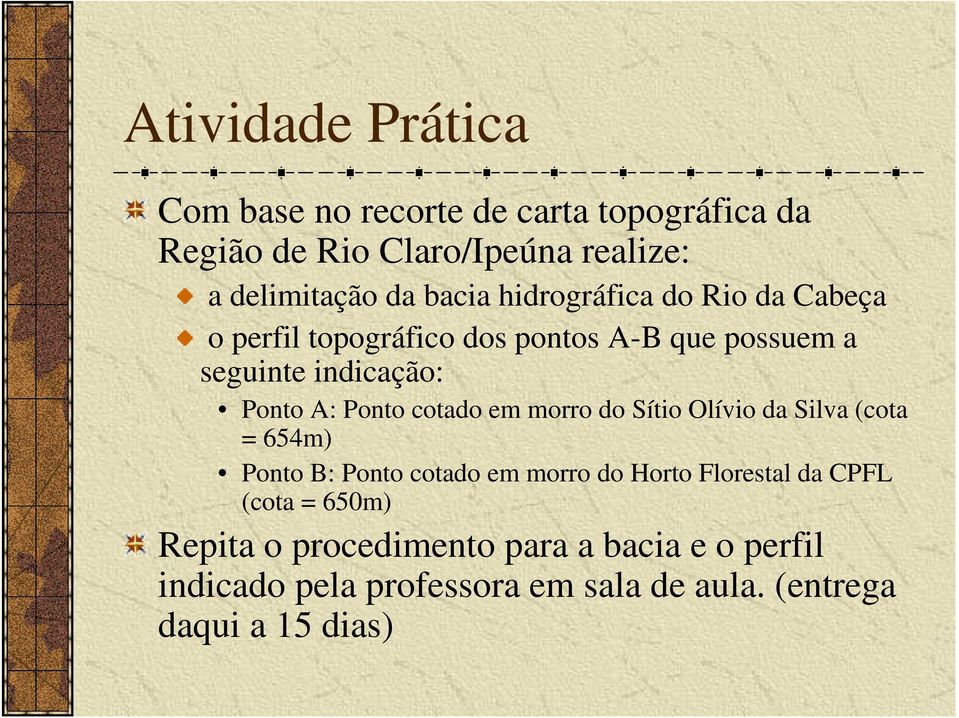 Atividade Prática

Com base no recorte de carta topográfica da Região de Rio Claro/Ipeúna realize:

a delimitação da bacia hidrográfica do Rio da Cabeça

o perfil topográfico dos pontos A-B que possuem a seguinte indicação:

• Ponto A: Ponto cotado em morro do Sítio Olívio da Silva (cota = 654m)

• Ponto B: Ponto cotado em morro do Horto Florestal da CPFL (cota = 650m)

Repita o procedimento para a bacia e o perfil indicado pela professora em sala de aula. (entrega daqui a 15 dias)